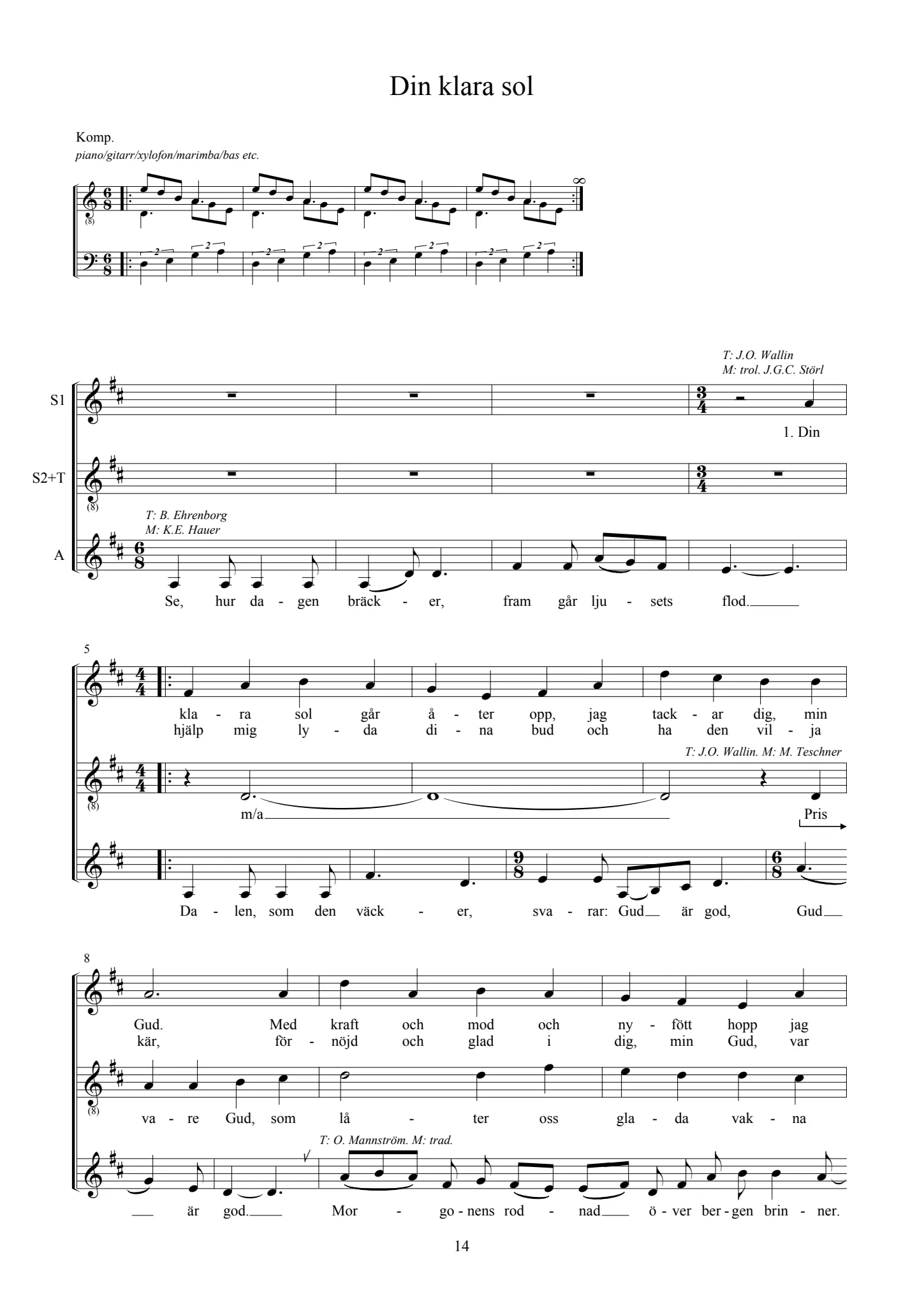 Din klara sol

Komp.
piano/gitarr/xylofon/marimba/bas etc.

T: J.O. Wallin
M: trol. J.G.C. Störl

S1

1. Din

S2+T

T: B. Ehrenborg
M: K.E. Hauer

A

Se, hur da - gen bräck - er, fram går lju - sets flod.

5

kla - ra sol går å - ter opp, jag tack - ar dig, min
hjälp mig ly - da di - na bud och ha den vil - ja

T: J.O. Wallin. M: M. Teschner

m/a

Pris

Da - len, som den väck - er, sva - rar: Gud är god, Gud

8

Gud. Med kraft och mod och ny - fött hopp jag
kär, för - nöjd och glad i dig, min Gud, var

va - re Gud, som lå - ter oss gla - da vak - na

T: O. Mannström. M: trad.

är god. Mor - go - nens rod - nad ö - ver ber - gen brin - ner.

14